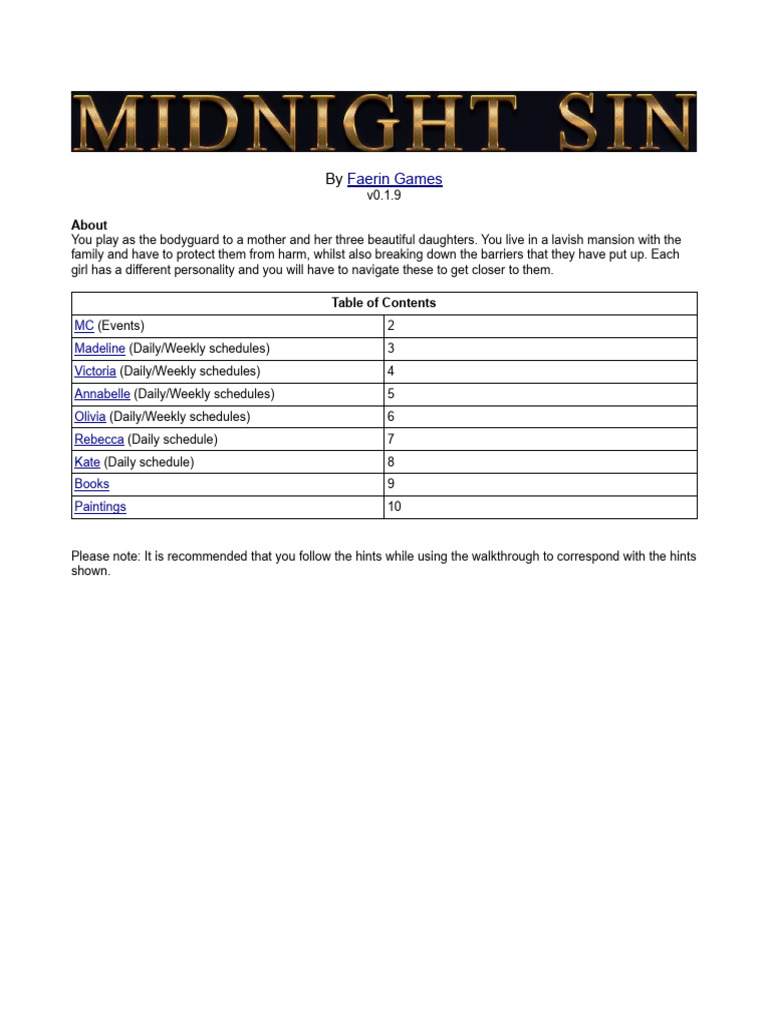 MIDNIGHT SIN

By Faerin Games
v0.1.9

About
You play as the bodyguard to a mother and her three beautiful daughters. You live in a lavish mansion with the family and have to protect them from harm, whilst also breaking down the barriers that they have put up. Each girl has a different personality and you will have to navigate these to get closer to them.

| Table of Contents | |
|---|---|
| MC (Events) | 2 |
| Madeline (Daily/Weekly schedules) | 3 |
| Victoria (Daily/Weekly schedules) | 4 |
| Annabelle (Daily/Weekly schedules) | 5 |
| Olivia (Daily/Weekly schedules) | 6 |
| Rebecca (Daily schedule) | 7 |
| Kate (Daily schedule) | 8 |
| Books | 9 |
| Paintings | 10 |

Please note: It is recommended that you follow the hints while using the walkthrough to correspond with the hints shown.